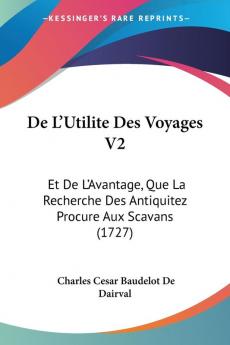 KESSINGER'S RARE REPRINTS

De L'Utilite Des Voyages V2

Et De L'Avantage, Que La Recherche Des Antiquitez Procure Aux Scavans (1727)

Charles Cesar Baudelot De Dairval